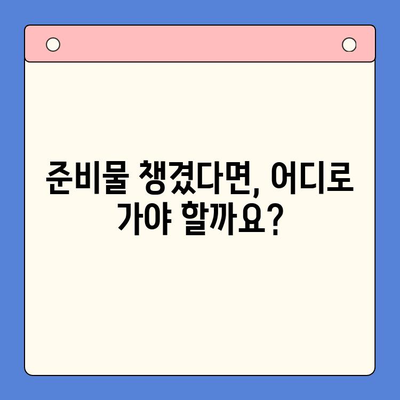 준비물 챙겼다면, 어디로 가야 할까요?